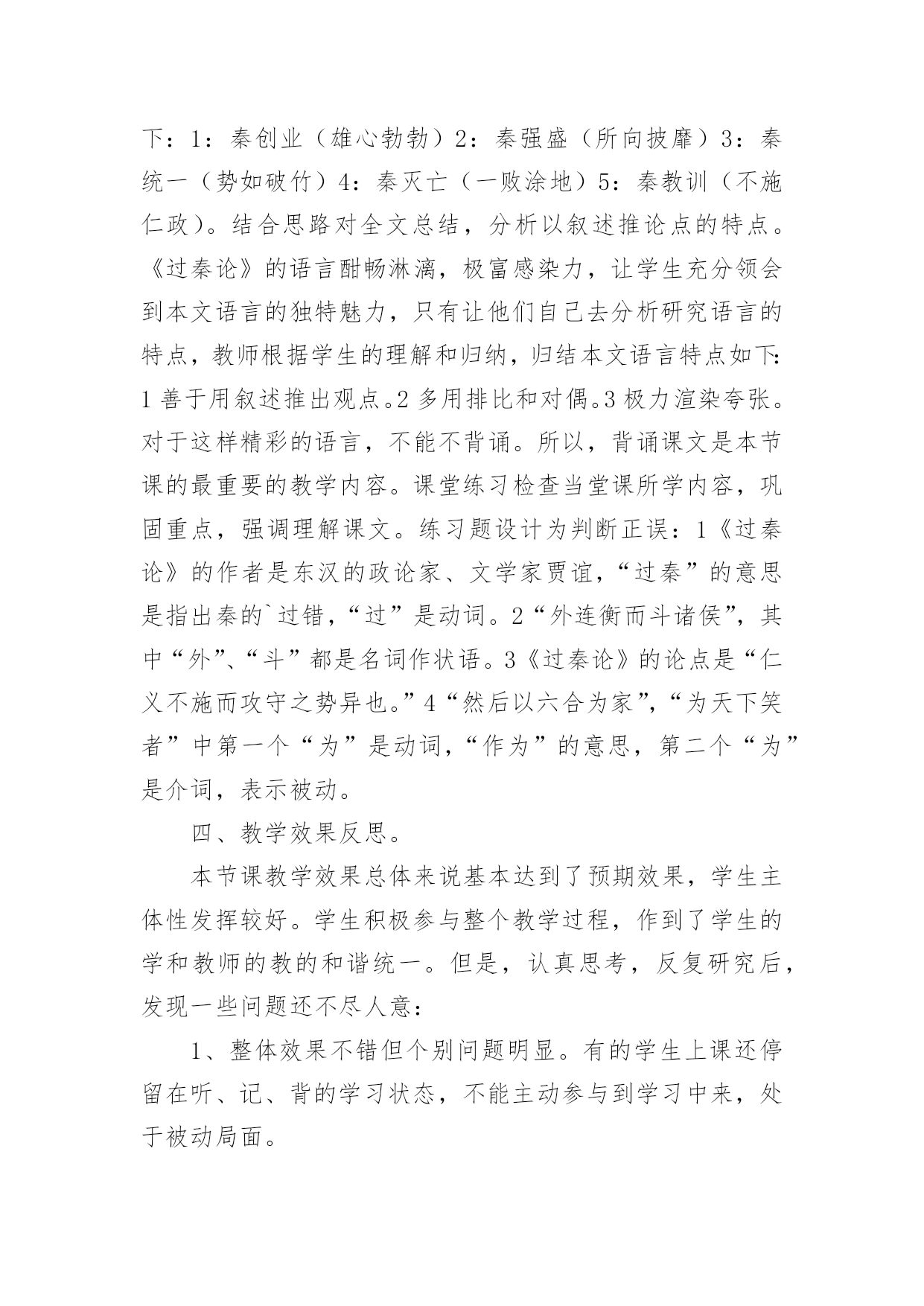 下：1：秦创业（雄心勃勃）2：秦强盛（所向披靡）3：秦统一（势如破竹）4：秦灭亡（一败涂地）5：秦教训（不施仁政）。结合思路对全文总结，分析以叙述推论点的特点。《过秦论》的语言酣畅淋漓，极富感染力，让学生充分领会到本文语言的独特魅力，只有让他们自己去分析研究语言的特点，教师根据学生的理解和归纳，归结本文语言特点如下：1 善于用叙述推出观点。2 多用排比和对偶。3 极力渲染夸张。对于这样精彩的语言，不能不背诵。所以，背诵课文是本节课的最重要的教学内容。课堂练习检查当堂课所学内容，巩固重点，强调理解课文。练习题设计为判断正误：1《过秦论》的作者是东汉的政论家、文学家贾谊，“过秦”的意思是指出秦的`过错，“过”是动词。2“外连衡而斗诸侯”，其中“外”、“斗”都是名词作状语。3《过秦论》的论点是“仁义不施而攻守之势异也。”4“然后以六合为家”，“为天下笑者”中第一个“为”是动词，“作为”的意思，第二个“为”是介词，表示被动。

四、教学效果反思。

本节课教学效果总体来说基本达到了预期效果，学生主体性发挥较好。学生积极参与整个教学过程，作到了学生的学和教师的教的和谐统一。但是，认真思考，反复研究后，发现一些问题还不尽人意：

1、整体效果不错但个别问题明显。有的学生上课还停留在听、记、背的学习状态，不能主动参与到学习中来，处于被动局面。